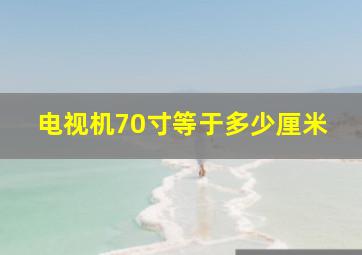 电视机70寸等于多少厘米